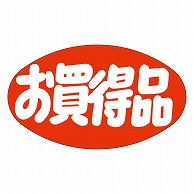 お買得品